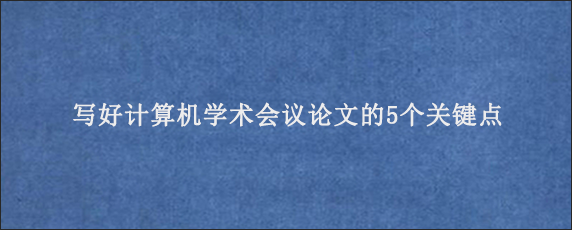 写好计算机学术会议论文的5个关键点